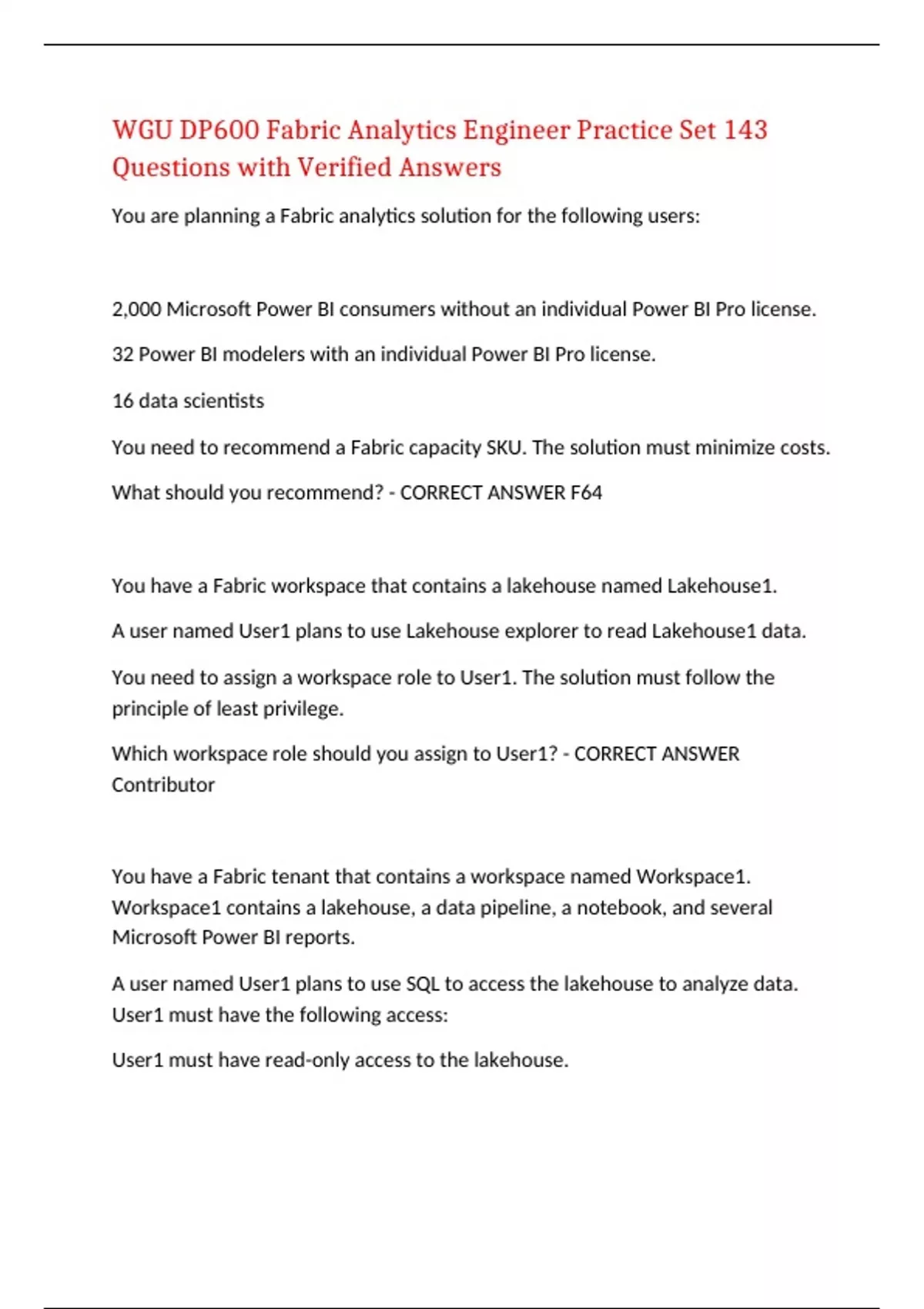 WGU DP600 Fabric Analytics Engineer Practice Set 143 Questions with Verified Answers

You are planning a Fabric analytics solution for the following users:

2,000 Microsoft Power BI consumers without an individual Power BI Pro license.

32 Power BI modelers with an individual Power BI Pro license.

16 data scientists

You need to recommend a Fabric capacity SKU. The solution must minimize costs.

What should you recommend? - CORRECT ANSWER F64

You have a Fabric workspace that contains a lakehouse named Lakehouse1.

A user named User1 plans to use Lakehouse explorer to read Lakehouse1 data.

You need to assign a workspace role to User1. The solution must follow the principle of least privilege.

Which workspace role should you assign to User1? - CORRECT ANSWER Contributor

You have a Fabric tenant that contains a workspace named Workspace1. Workspace1 contains a lakehouse, a data pipeline, a notebook, and several Microsoft Power BI reports.

A user named User1 plans to use SQL to access the lakehouse to analyze data. User1 must have the following access:

User1 must have read-only access to the lakehouse.